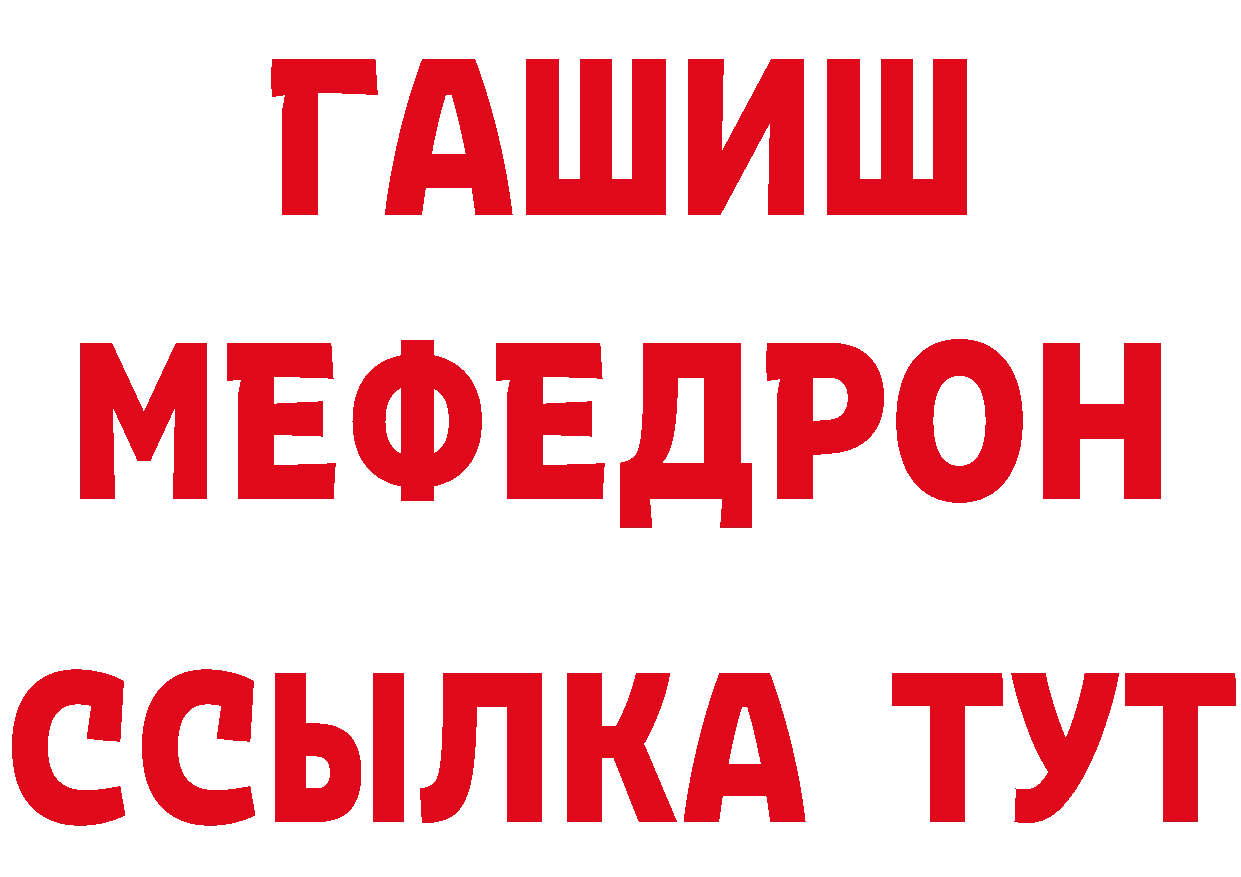 ГАШИШ
МЕФЕДРОН
ССЫЛКА ТУТ